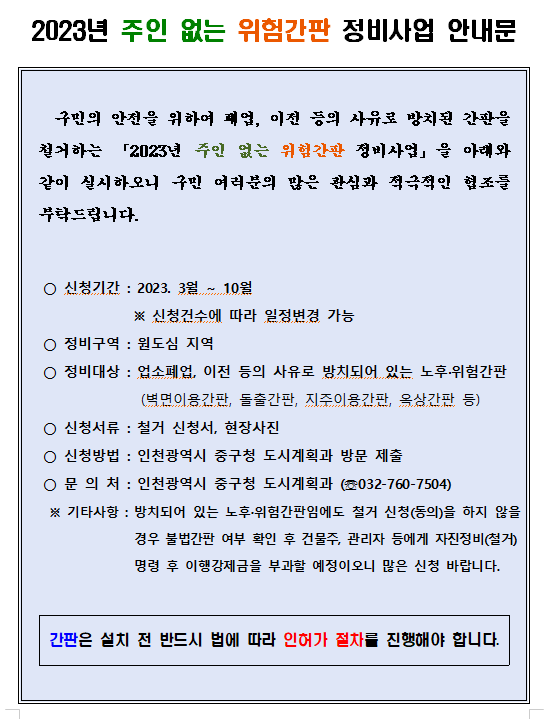 2023년 주인 없는 위험간판 정비사업 안내문

구민의 안전을 위하여 폐업, 이전 등의 사유로 방치된 간판을 철거하는 「2023년 주인 없는 위험간판 정비사업」을 아래와 같이 실시하오니 구민 여러분의 많은 관심과 적극적인 협조를 부탁드립니다.

○ 신청기간 : 2023. 3월 ~ 10월
※ 신청건수에 따라 일정변경 가능
○ 정비구역 : 원도심 지역
○ 정비대상 : 업소폐업, 이전 등의 사유로 방치되어 있는 노후·위험간판 (벽면이용간판, 돌출간판, 지주이용간판, 옥상간판 등)
○ 신청서류 : 철거 신청서, 현장사진
○ 신청방법 : 인천광역시 중구청 도시계획과 방문 제출
○ 문 의 처 : 인천광역시 중구청 도시계획과 (☎032-760-7504)
※ 기타사항 : 방치되어 있는 노후·위험간판임에도 철거 신청(동의)을 하지 않을 경우 불법간판 여부 확인 후 건물주, 관리자 등에게 자진정비(철거) 명령 후 이행강제금을 부과할 예정이오니 많은 신청 바랍니다.

간판은 설치 전 반드시 법에 따라 인허가 절차를 진행해야 합니다.